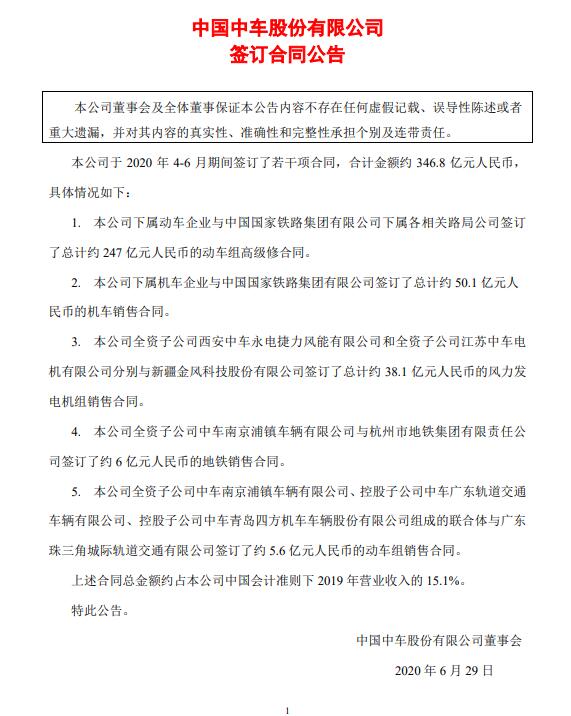 中国中车股份有限公司
签订合同公告

本公司董事会及全体董事保证本公告内容不存在任何虚假记载、误导性陈述或者重大遗漏，并对其内容的真实性、准确性和完整性承担个别及连带责任。

本公司于 2020 年 4-6 月期间签订了若干项合同，合计金额约 346.8 亿元人民币，具体情况如下：

1. 本公司下属动车企业与中国国家铁路集团有限公司下属各相关路局公司签订了总计约 247 亿元人民币的动车组高级修合同。

2. 本公司下属机车企业与中国国家铁路集团有限公司签订了总计约 50.1 亿元人民币的机车销售合同。

3. 本公司全资子公司西安中车永电捷力风能有限公司和全资子公司江苏中车电机有限公司分别与新疆金风科技股份有限公司签订了总计约 38.1 亿元人民币的风力发电机组销售合同。

4. 本公司全资子公司中车南京浦镇车辆有限公司与杭州市地铁集团有限责任公司签订了约 6 亿元人民币的地铁销售合同。

5. 本公司全资子公司中车南京浦镇车辆有限公司、控股子公司中车广东轨道交通车辆有限公司、控股子公司中车青岛四方机车车辆股份有限公司组成的联合体与广东珠三角城际轨道交通有限公司签订了约 5.6 亿元人民币的动车组销售合同。

上述合同总金额约占本公司中国会计准则下 2019 年营业收入的 15.1%。

特此公告。

中国中车股份有限公司董事会

2020 年 6 月 29 日

1